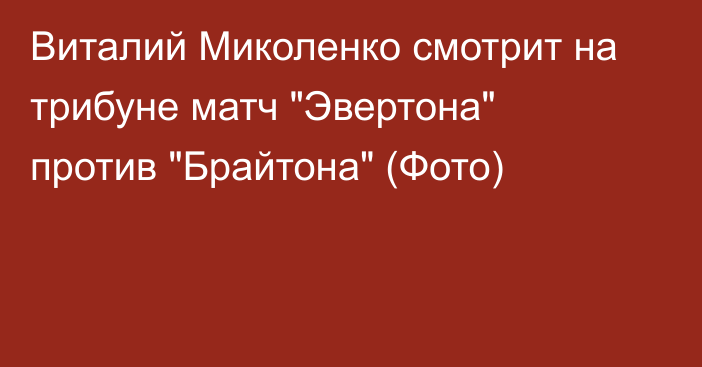 Виталий Миколенко смотрит на трибуне матч "Эвертона" против "Брайтона" (Фото)